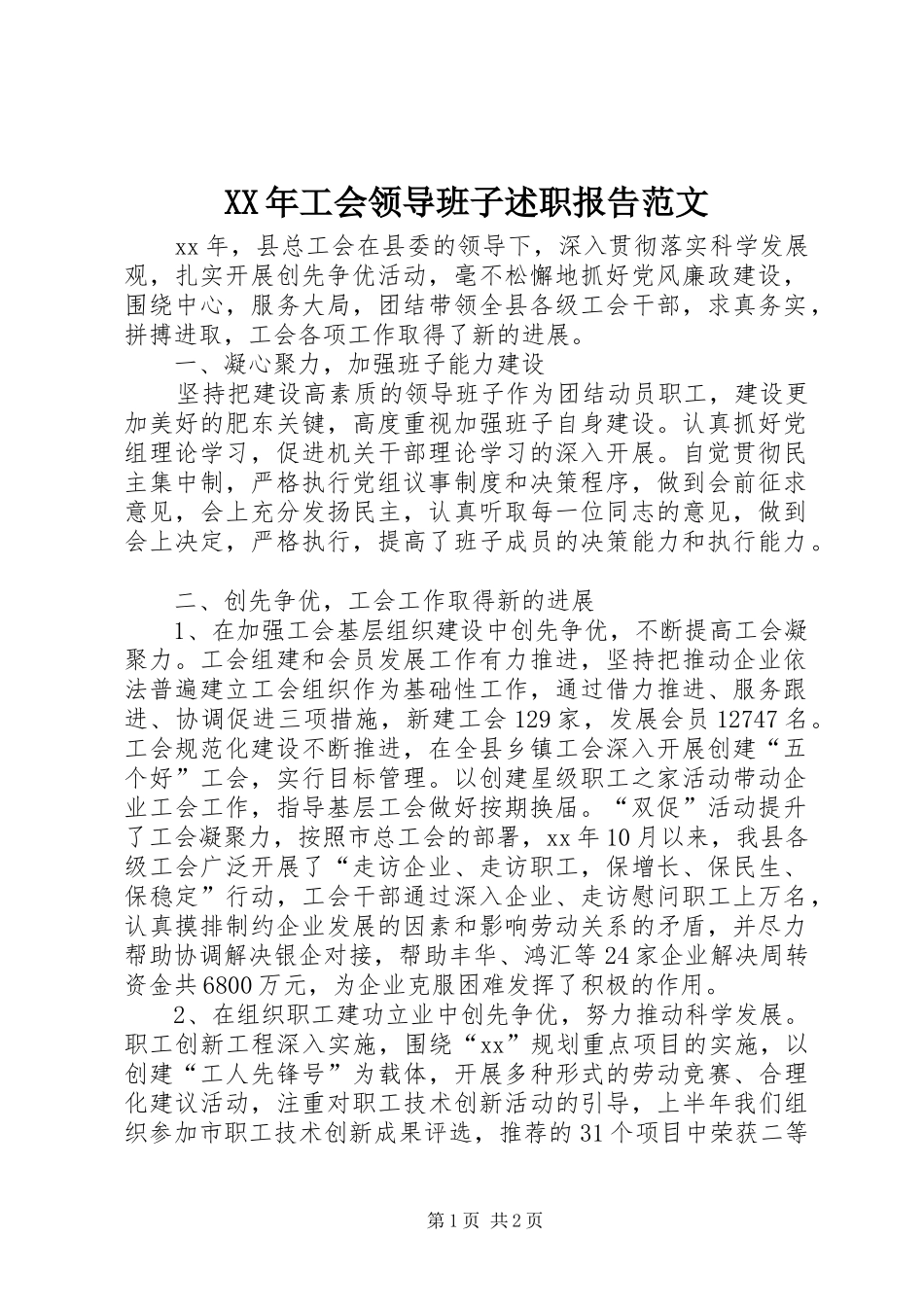 XX年工会领导班子述职报告范文

xx年，县总工会在县委的领导下，深入贯彻落实科学发展观，扎实开展创先争优活动，毫不松懈地抓好党风廉政建设，围绕中心，服务大局，团结带领全县各级工会干部，求真务实，拼搏进取，工会各项工作取得了新的进展。

一、凝心聚力，加强班子能力建设

坚持把建设高素质的领导班子作为团结动员职工，建设更加美好的肥东关键，高度重视加强班子自身建设。认真抓好党组理论学习，促进机关干部理论学习的深入开展。自觉贯彻民主集中制，严格执行党组议事制度和决策程序，做到会前征求意见，会上充分发扬民主，认真听取每一位同志的意见，做到会上决定，严格执行，提高了班子成员的决策能力和执行能力。

二、创先争优，工会工作取得新的进展

1、在加强工会基层组织建设中创先争优，不断提高工会凝聚力。工会组建和会员发展工作有力推进，坚持把推动企业依法普遍建立工会组织作为基础性工作，通过借力推进、服务跟进、协调促进三项措施，新建工会129家，发展会员12747名。工会规范化建设不断推进，在全县乡镇工会深入开展创建“五个好”工会，实行目标管理。以创建星级职工之家活动带动企业工会工作，指导基层工会做好按期换届。“双促”活动提升了工会凝聚力，按照市总工会的部署，xx年10月以来，我县各级工会广泛开展了“走访企业、走访职工，保增长、保民生、保稳定”行动，工会干部通过深入企业、走访慰问职工上万名，认真摸排制约企业发展的因素和影响劳动关系的矛盾，并尽力帮助协调解决银企对接，帮助丰华、鸿汇等24家企业解决周转资金共6800万元，为企业克服困难发挥了积极的作用。

2、在组织职工建功立业中创先争优，努力推动科学发展。职工创新工程深入实施，围绕“xx”规划重点项目的实施，以创建“工人先锋号”为载体，开展多种形式的劳动竞赛、合理化建议活动，注重对职工技术创新活动的引导，上半年我们组织参加市职工技术创新成果评选，推荐的31个项目中荣获二等

第1页 共2页